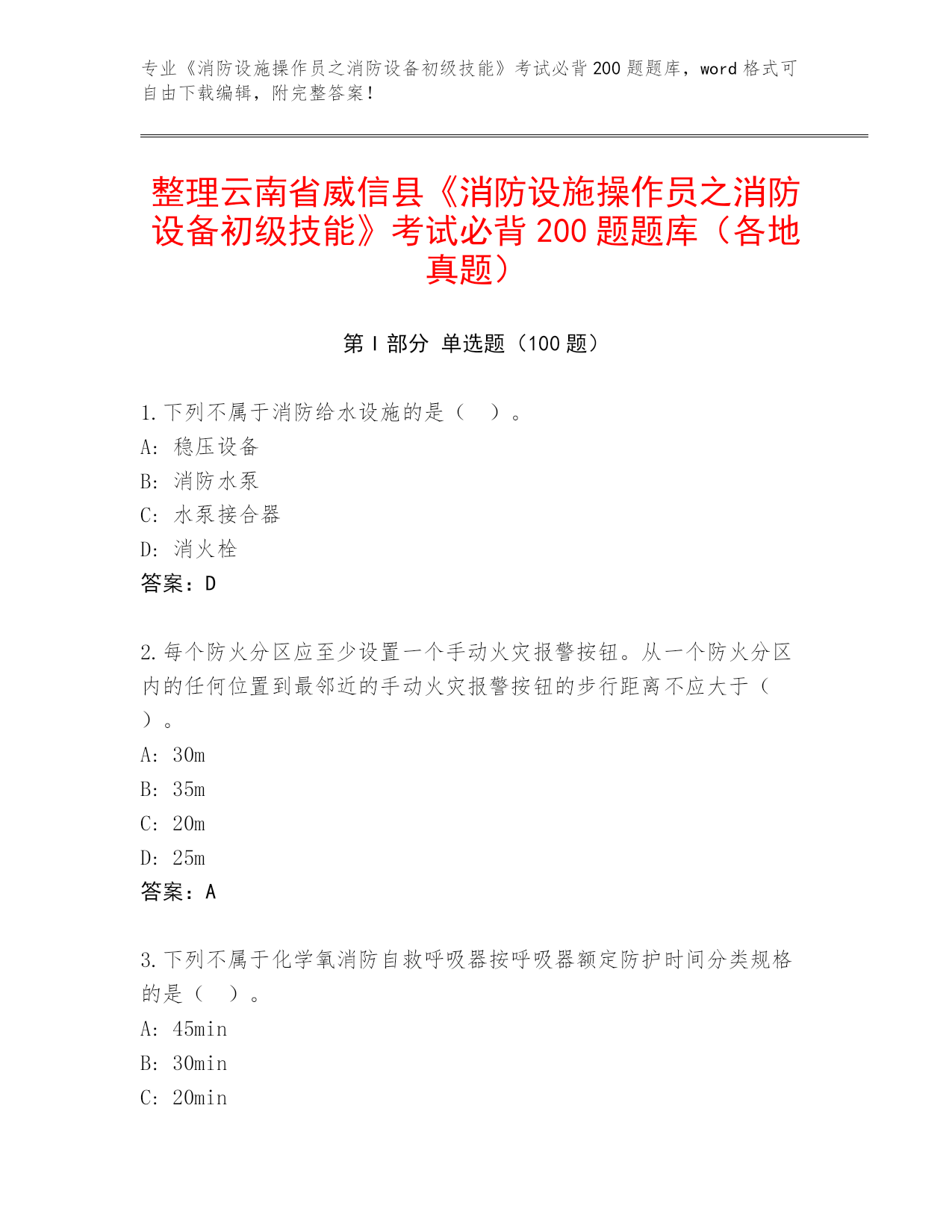 专业《消防设施操作员之消防设备初级技能》考试必背200题题库，word格式可自由下载编辑，附完整答案！

整理云南省威信县《消防设施操作员之消防设备初级技能》考试必背200题题库（各地真题）

第Ⅰ部分 单选题（100题）

1.下列不属于消防给水设施的是（ ）。
A: 稳压设备
B: 消防水泵
C: 水泵接合器
D: 消火栓
答案：D

2.每个防火分区应至少设置一个手动火灾报警按钮。从一个防火分区内的任何位置到最邻近的手动火灾报警按钮的步行距离不应大于（ ）。
A: 30m
B: 35m
C: 20m
D: 25m
答案：A

3.下列不属于化学氧消防自救呼吸器按呼吸器额定防护时间分类规格的是（ ）。
A: 45min
B: 30min
C: 20min